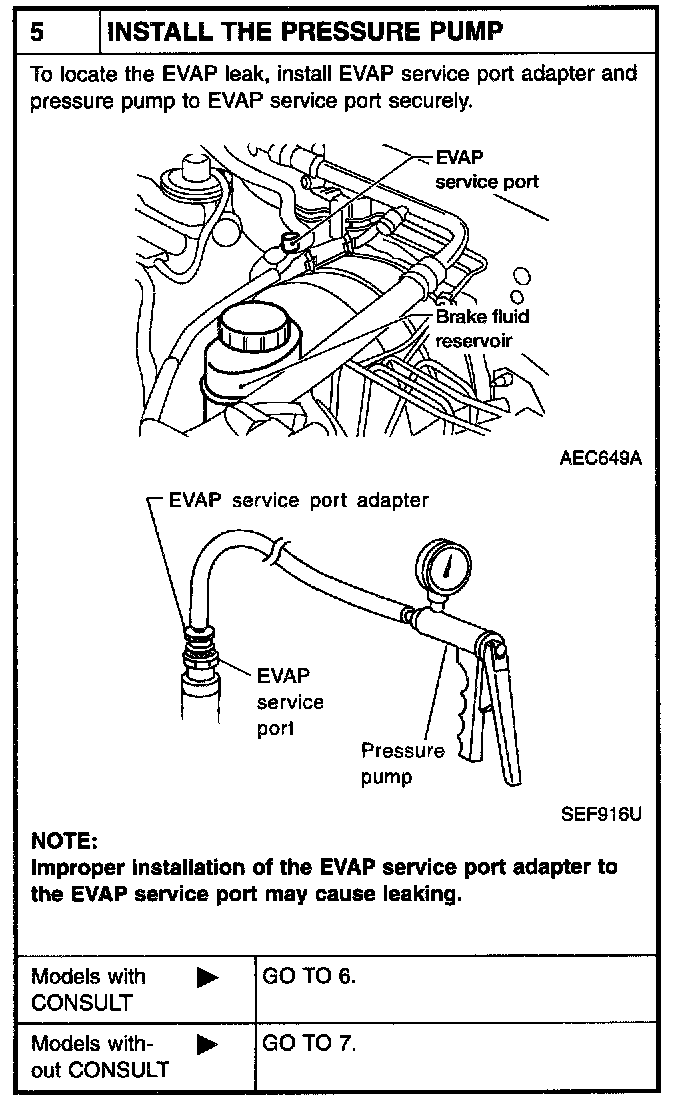 5 INSTALL THE PRESSURE PUMP

To locate the EVAP leak, install EVAP service port adapter and pressure pump to EVAP service port securely.

EVAP service port

Brake fluid reservoir

AEC649A

EVAP service port adapter

EVAP service port

Pressure pump

SEF916U

NOTE:
Improper installation of the EVAP service port adapter to the EVAP service port may cause leaking.

| Models with CONSULT ▶ | GO TO 6. |
|---|---|
| Models without CONSULT ▶ | GO TO 7. |